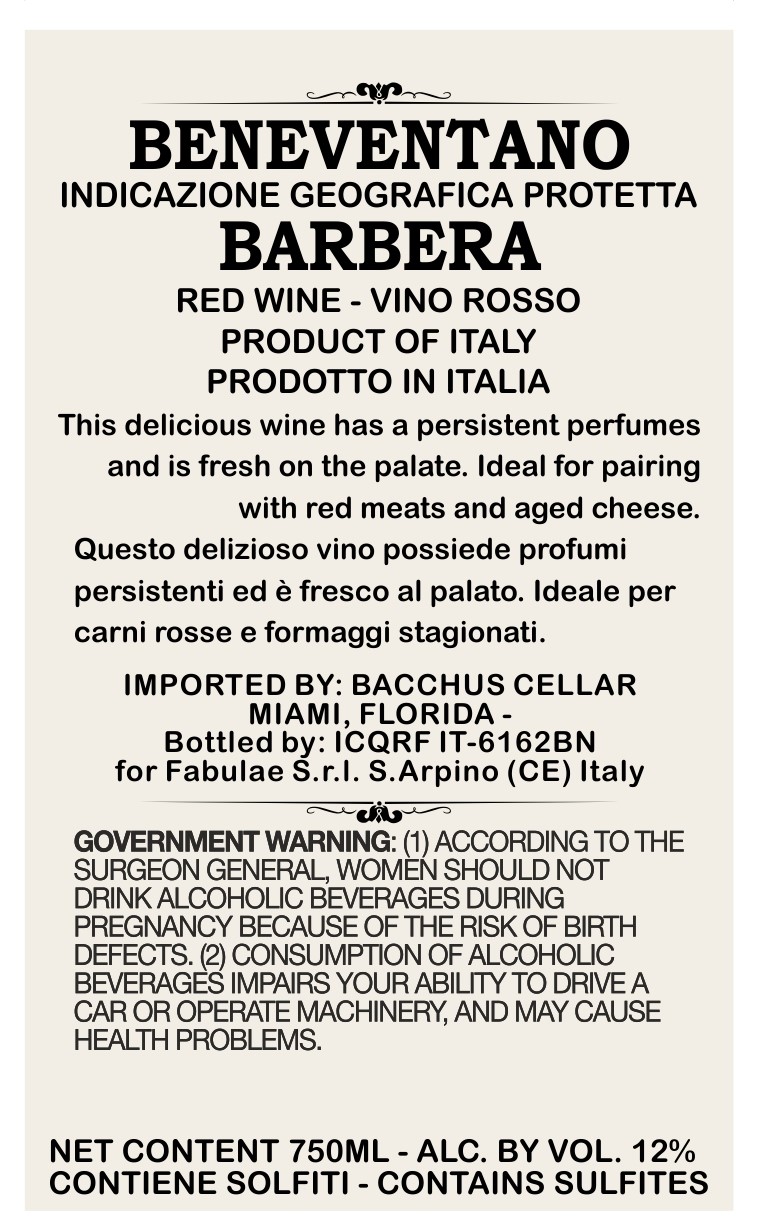 BENEVENTANO
INDICAZIONE GEOGRAFICA PROTETTA
BARBERA
RED WINE - VINO ROSSO
PRODUCT OF ITALY
PRODOTTO IN ITALIA

This delicious wine has a persistent perfumes and is fresh on the palate. Ideal for pairing with red meats and aged cheese.

Questo delizioso vino possiede profumi persistenti ed è fresco al palato. Ideale per carni rosse e formaggi stagionati.

IMPORTED BY: BACCHUS CELLAR
MIAMI, FLORIDA -
Bottled by: ICQRF IT-6162BN
for Fabulae S.r.l. S.Arpino (CE) Italy

GOVERNMENT WARNING: (1) ACCORDING TO THE SURGEON GENERAL, WOMEN SHOULD NOT DRINK ALCOHOLIC BEVERAGES DURING PREGNANCY BECAUSE OF THE RISK OF BIRTH DEFECTS. (2) CONSUMPTION OF ALCOHOLIC BEVERAGES IMPAIRS YOUR ABILITY TO DRIVE A CAR OR OPERATE MACHINERY, AND MAY CAUSE HEALTH PROBLEMS.

NET CONTENT 750ML - ALC. BY VOL. 12%
CONTIENE SOLFITI - CONTAINS SULFITES